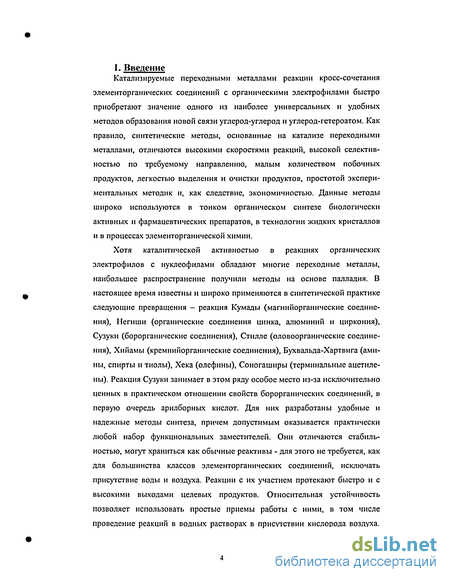 1. Введение

Катализируемые переходными металлами реакции кросс-сочетания элементорганических соединений с органическими электрофилами быстро приобретают значение одного из наиболее универсальных и удобных методов образования новой связи углерод-углерод и углерод-гетероатом. Как правило, синтетические методы, основанные на катализе переходными металлами, отличаются высокими скоростями реакций, высокой селективностью по требуемому направлению, малым количеством побочных продуктов, легкостью выделения и очистки продуктов, простотой экспериментальных методик и, как следствие, экономичностью. Данные методы широко используются в тонком органическом синтезе биологически активных и фармацевтических препаратов, в технологии жидких кристаллов и в процессах элементорганической химии.

Хотя каталитической активностью в реакциях органических электрофилов с нуклеофилами обладают многие переходные металлы, наибольшее распространение получили методы на основе палладия. В настоящее время известны и широко применяются в синтетической практике следующие превращения – реакция Кумады (магнийорганические соединения), Негиши (органические соединения цинка, алюминий и циркония), Сузуки (борорганические соединения), Стилле (оловоорганические соединения), Хийамы (кремнийорганические соединения), Бухвальда-Хартвига (амины, спирты и тиолы), Хека (олефины), Соногаширы (терминальные ацетилены). Реакция Сузуки занимает в этом ряду особое место из-за исключительно ценных в практическом отношении свойств борорганических соединений, в первую очередь арилборных кислот. Для них разработаны удобные и надежные методы синтеза, причем допустимым оказывается практически любой набор функциональных заместителей. Они отличаются стабильностью, могут храниться как обычные реактивы - для этого не требуется, как для большинства классов элементорганических соединений, исключать присутствие воды и воздуха. Реакции с их участием протекают быстро и с высокими выходами целевых продуктов. Относительная устойчивость позволяет использовать простые приемы работы с ними, в том числе проведение реакций в водных растворах в присутствии кислорода воздуха.

4

dsLib.net
библиотека диссертаций